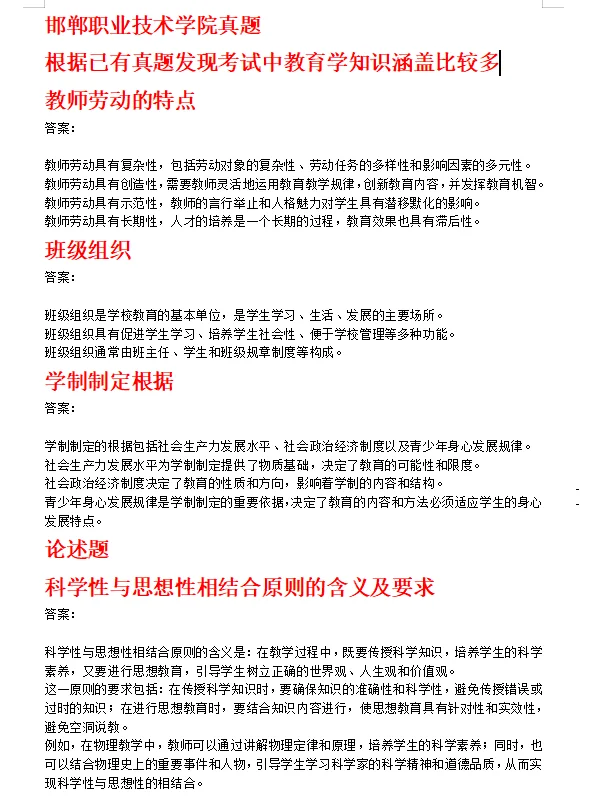 邯郸职业技术学院真题

根据已有真题发现考试中教育学知识涵盖比较多

教师劳动的特点

答案：

教师劳动具有复杂性，包括劳动对象的复杂性、劳动任务的多样性和影响因素的多元性。
教师劳动具有创造性，需要教师灵活地运用教育教学规律，创新教育内容，并发挥教育机智。
教师劳动具有示范性，教师的言行举止和人格魅力对学生具有潜移默化的影响。
教师劳动具有长期性，人才的培养是一个长期的过程，教育效果也具有滞后性。

班级组织

答案：

班级组织是学校教育的基本单位，是学生学习、生活、发展的主要场所。
班级组织具有促进学生学习、培养学生社会性、便于学校管理等多种功能。
班级组织通常由班主任、学生和班级规章制度等构成。

学制制定根据

答案：

学制制定的根据包括社会生产力发展水平、社会政治经济制度以及青少年身心发展规律。
社会生产力发展水平为学制制定提供了物质基础，决定了教育的可能性和限度。
社会政治经济制度决定了教育的性质和方向，影响着学制的内容和结构。
青少年身心发展规律是学制制定的重要依据，决定了教育的内容和方法必须适应学生的身心发展特点。

论述题

科学性与思想性相结合原则的含义及要求

答案：

科学性与思想性相结合原则的含义是：在教学过程中，既要传授科学知识，培养学生的科学素养，又要进行思想教育，引导学生树立正确的世界观、人生观和价值观。
这一原则的要求包括：在传授科学知识时，要确保知识的准确性和科学性，避免传授错误或过时的知识；在进行思想教育时，要结合知识内容进行，使思想教育具有针对性和实效性，避免空洞说教。
例如，在物理教学中，教师可以通过讲解物理定律和原理，培养学生的科学素养；同时，也可以结合物理史上的重要事件和人物，引导学生学习科学家的科学精神和道德品质，从而实现科学性与思想性的相结合。